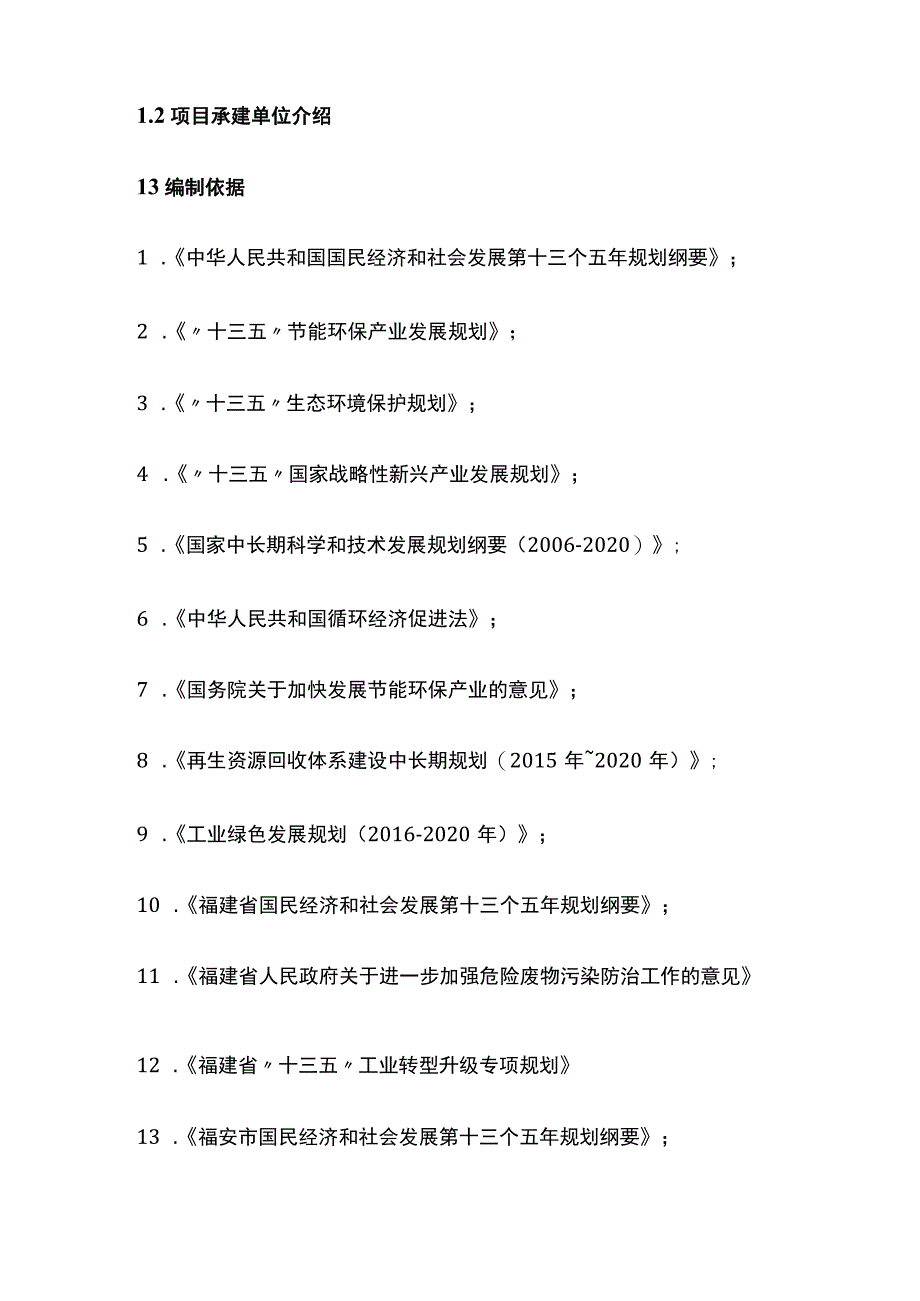 1.2 项目承建单位介绍

13 编制依据

1 .《中华人民共和国国民经济和社会发展第十三个五年规划纲要》；

2 .《〃十三五〃节能环保产业发展规划》；

3 .《〃十三五〃生态环境保护规划》；

4 .《〃十三五〃国家战略性新兴产业发展规划》；

5 .《国家中长期科学和技术发展规划纲要（2006-2020）》；

6 .《中华人民共和国循环经济促进法》；

7 .《国务院关于加快发展节能环保产业的意见》；

8 .《再生资源回收体系建设中长期规划（2015 年~2020 年）》；

9 .《工业绿色发展规划（2016-2020 年）》；

10 .《福建省国民经济和社会发展第十三个五年规划纲要》；

11 .《福建省人民政府关于进一步加强危险废物污染防治工作的意见》

12 .《福建省〃十三五〃工业转型升级专项规划》

13 .《福安市国民经济和社会发展第十三个五年规划纲要》；